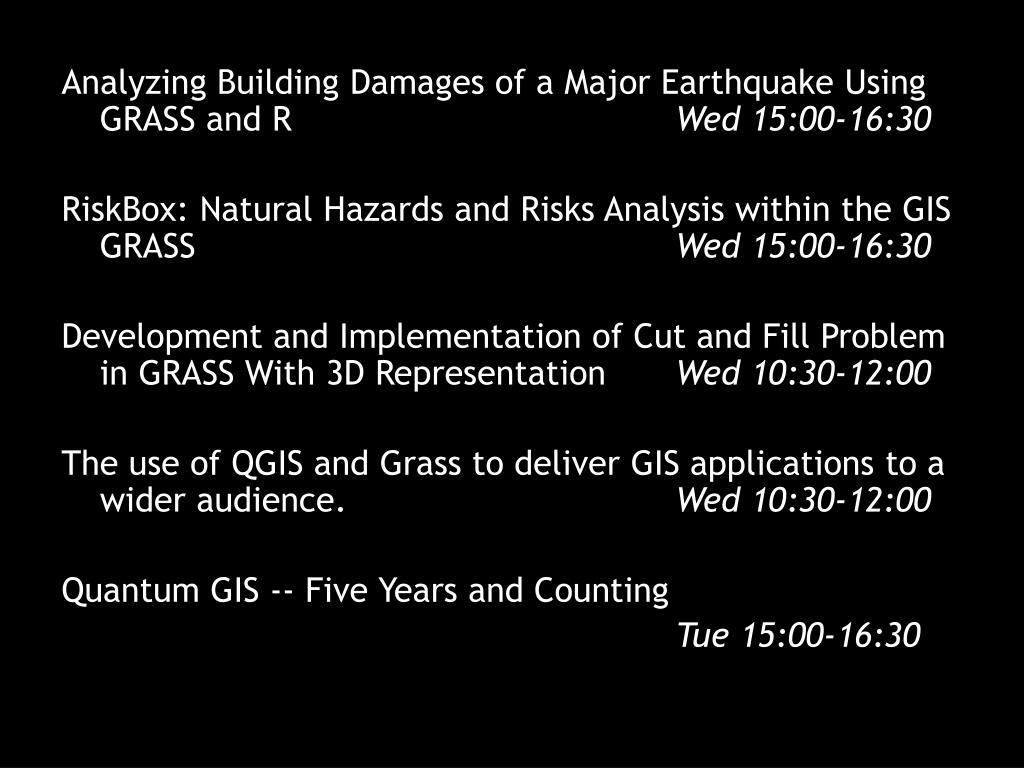 Analyzing Building Damages of a Major Earthquake Using GRASS and R Wed 15:00-16:30

RiskBox: Natural Hazards and Risks Analysis within the GIS GRASS Wed 15:00-16:30

Development and Implementation of Cut and Fill Problem in GRASS With 3D Representation Wed 10:30-12:00

The use of QGIS and Grass to deliver GIS applications to a wider audience. Wed 10:30-12:00

Quantum GIS -- Five Years and Counting

Tue 15:00-16:30